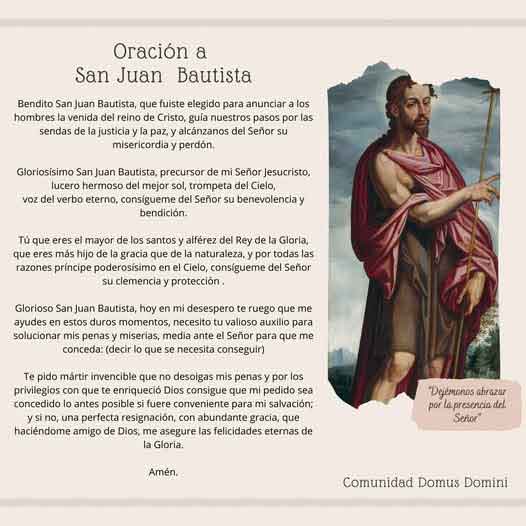 Oración a
San Juan Bautista

Bendito San Juan Bautista, que fuiste elegido para anunciar a los hombres la venida del reino de Cristo, guía nuestros pasos por las sendas de la justicia y la paz, y alcánzanos del Señor su misericordia y perdón.

Gloriosísimo San Juan Bautista, precursor de mi Señor Jesucristo, lucero hermoso del mejor sol, trompeta del Cielo, voz del verbo eterno, consígueme del Señor su benevolencia y bendición.

Tú que eres el mayor de los santos y alférez del Rey de la Gloria, que eres más hijo de la gracia que de la naturaleza, y por todas las razones príncipe poderosísimo en el Cielo, consígueme del Señor su clemencia y protección .

Glorioso San Juan Bautista, hoy en mi desespero te ruego que me ayudes en estos duros momentos, necesito tu valioso auxilio para solucionar mis penas y miserias, media ante el Señor para que me conceda: (decir lo que se necesita conseguir)

Te pido mártir invencible que no desoigas mis penas y por los privilegios con que te enriqueció Dios consigue que mi pedido sea concedido lo antes posible si fuere conveniente para mi salvación; y si no, una perfecta resignación, con abundante gracia, que haciéndome amigo de Dios, me asegure las felicidades eternas de la Gloria.

Amén.

"Dejémonos abrazar por la presencia del Señor"

Comunidad Domus Domini